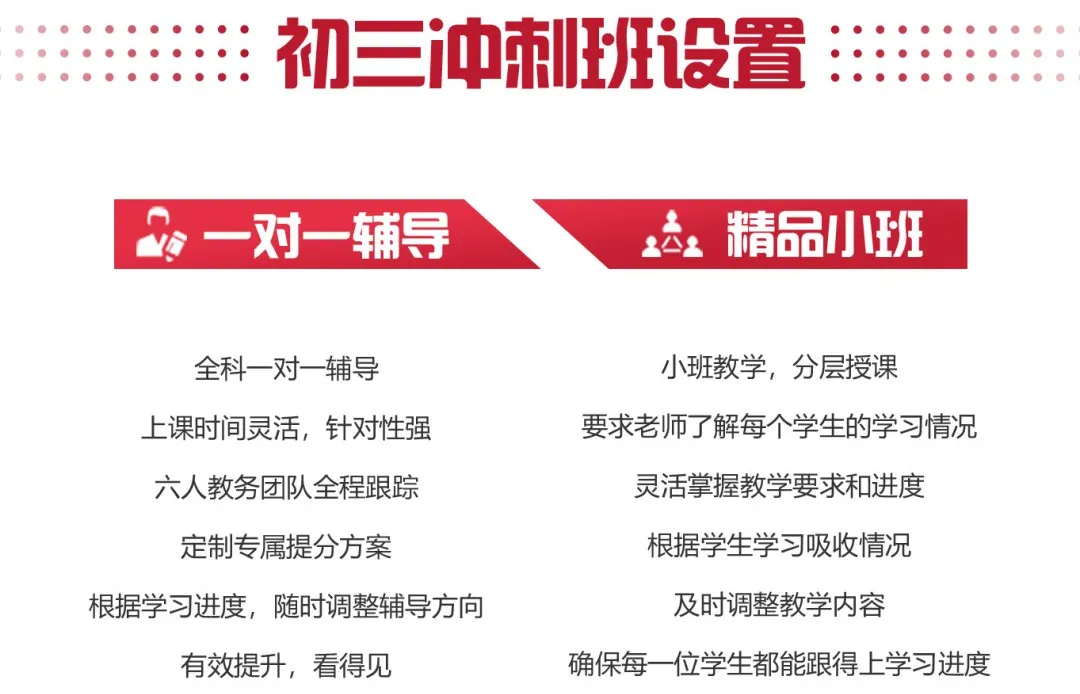 初三冲刺班设置

一对一辅导

全科一对一辅导
上课时间灵活，针对性强
六人教务团队全程跟踪
定制专属提分方案
根据学习进度，随时调整辅导方向
有效提升，看得见

精品小班

小班教学，分层授课
要求老师了解每个学生的学习情况
灵活掌握教学要求和进度
根据学生学习吸收情况
及时调整教学内容
确保每一位学生都能跟得上学习进度